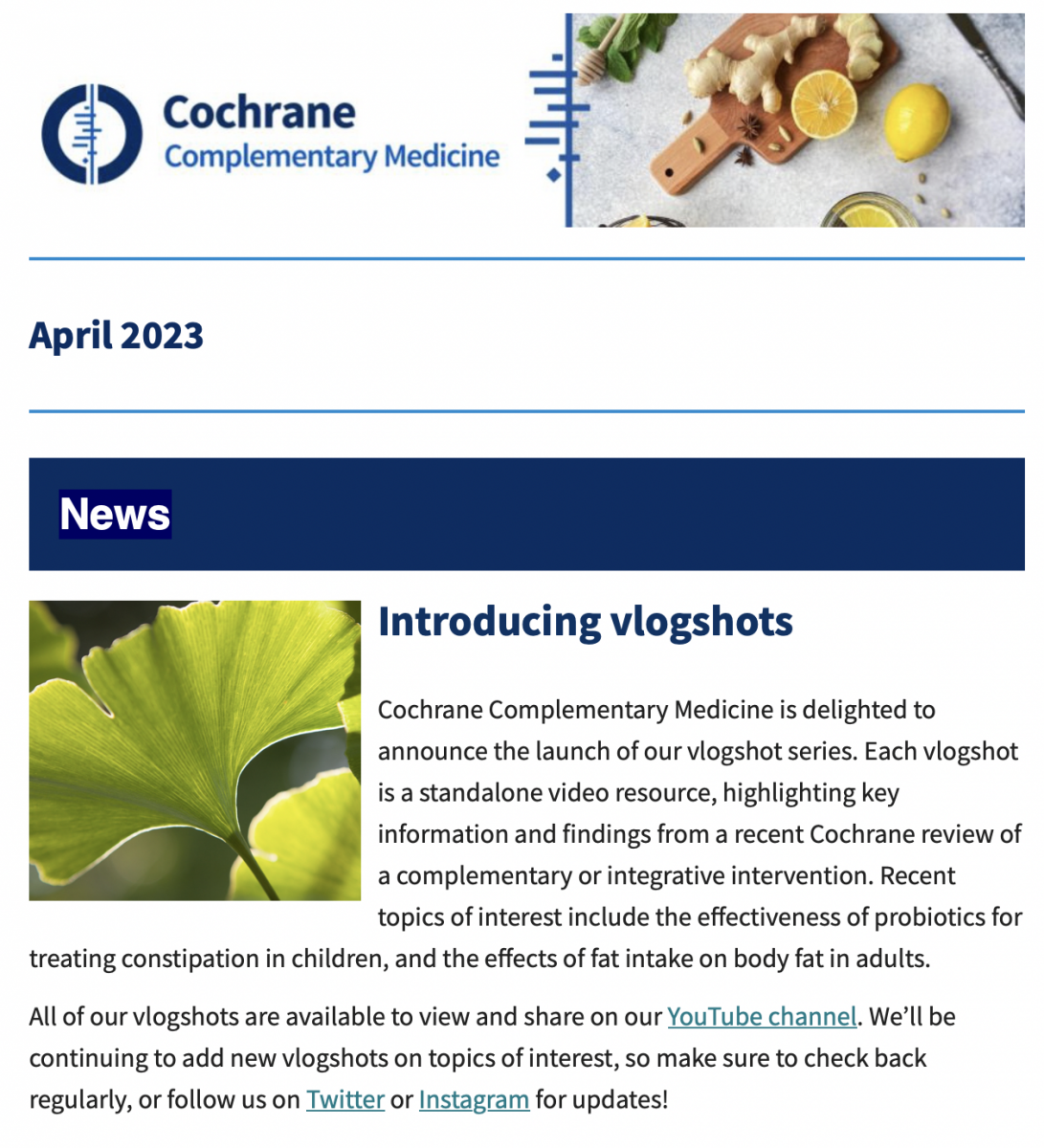 Cochrane
Complementary Medicine

April 2023

News

Introducing vlogshots

Cochrane Complementary Medicine is delighted to announce the launch of our vlogshot series. Each vlogshot is a standalone video resource, highlighting key information and findings from a recent Cochrane review of a complementary or integrative intervention. Recent topics of interest include the effectiveness of probiotics for treating constipation in children, and the effects of fat intake on body fat in adults.

All of our vlogshots are available to view and share on our YouTube channel. We'll be continuing to add new vlogshots on topics of interest, so make sure to check back regularly, or follow us on Twitter or Instagram for updates!